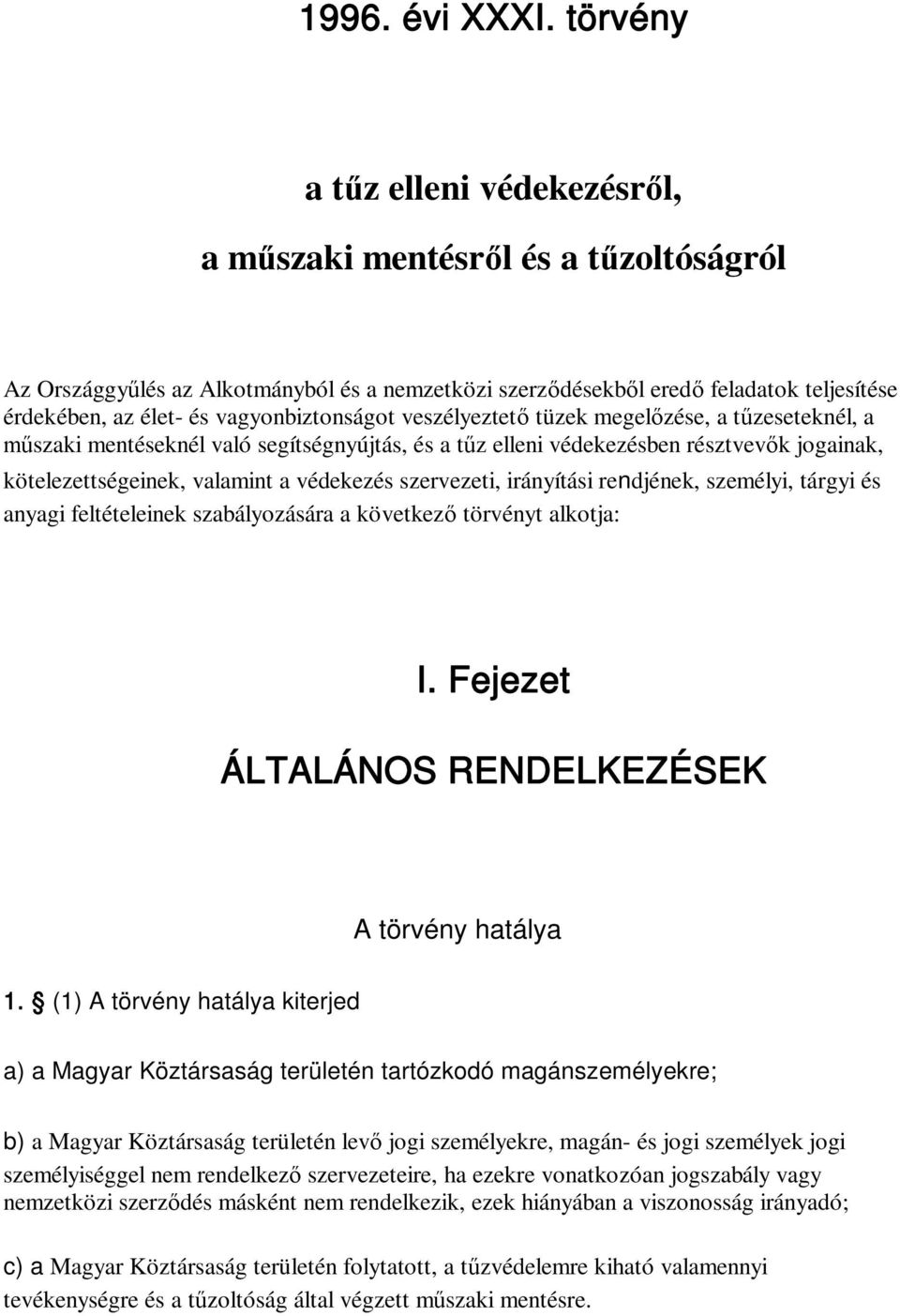 1996. évi XXXI. törvény

a tűz elleni védekezésről, a műszaki mentésről és a tűzoltóságról

Az Országgyűlés az Alkotmányból és a nemzetközi szerződésekből eredő feladatok teljesítése érdekében, az élet- és vagyonbiztonságot veszélyeztető tüzek megelőzése, a tűzeseteknél, a műszaki mentéseknél való segítségnyújtás, és a tűz elleni védekezésben résztvevők jogainak, kötelezettségeinek, valamint a védekezés szervezeti, irányítási rendjének, személyi, tárgyi és anyagi feltételeinek szabályozására a következő törvényt alkotja:

I. Fejezet

ÁLTALÁNOS RENDELKEZÉSEK

A törvény hatálya

1. § (1) A törvény hatálya kiterjed

a) a Magyar Köztársaság területén tartózkodó magánszemélyekre;

b) a Magyar Köztársaság területén levő jogi személyekre, magán- és jogi személyek jogi személyiséggel nem rendelkező szervezeteire, ha ezekre vonatkozóan jogszabály vagy nemzetközi szerződés másként nem rendelkezik, ezek hiányában a viszonosság irányadó;

c) a Magyar Köztársaság területén folytatott, a tűzvédelemre kiható valamennyi tevékenységre és a tűzoltóság által végzett műszaki mentésre.